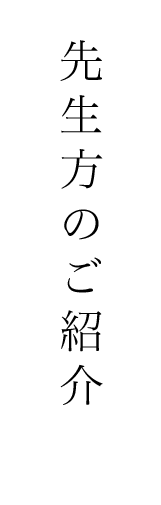 先生方のご紹介